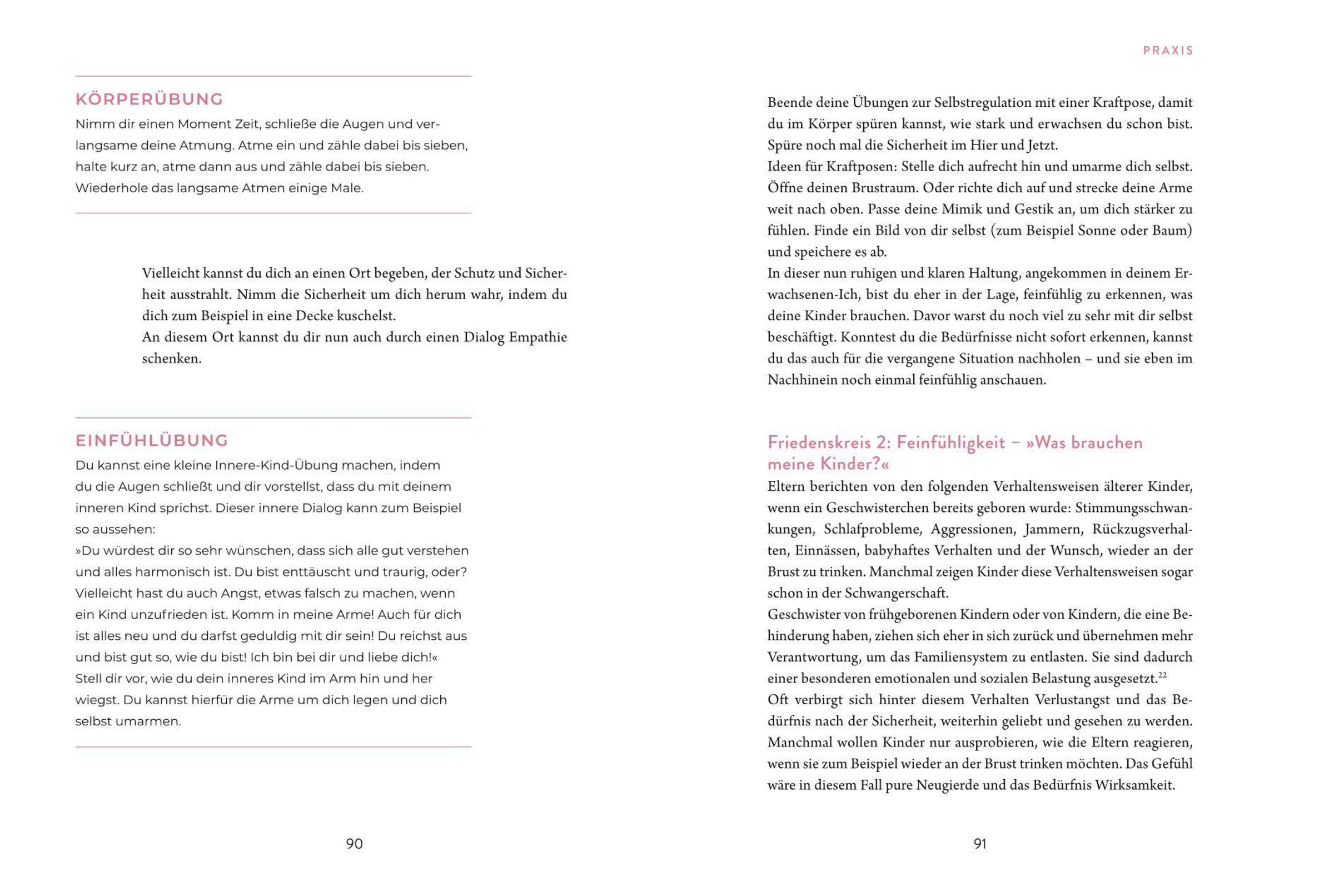 KÖRPERÜBUNG
Nimm dir einen Moment Zeit, schließe die Augen und verlangsame deine Atmung. Atme ein und zähle dabei bis sieben, halte kurz an, atme dann aus und zähle dabei bis sieben. Wiederhole das langsame Atmen einige Male.

Vielleicht kannst du dich an einen Ort begeben, der Schutz und Sicherheit ausstrahlt. Nimm die Sicherheit um dich herum wahr, indem du dich zum Beispiel in eine Decke kuschelst.
An diesem Ort kannst du dir nun auch durch einen Dialog Empathie schenken.

EINFÜHLÜBUNG
Du kannst eine kleine Innere-Kind-Übung machen, indem du die Augen schließt und dir vorstellst, dass du mit deinem inneren Kind sprichst. Dieser innere Dialog kann zum Beispiel so aussehen:
»Du würdest dir so sehr wünschen, dass sich alle gut verstehen und alles harmonisch ist. Du bist enttäuscht und traurig, oder? Vielleicht hast du auch Angst, etwas falsch zu machen, wenn ein Kind unzufrieden ist. Komm in meine Arme! Auch für dich ist alles neu und du darfst geduldig mit dir sein! Du reichst aus und bist gut so, wie du bist! Ich bin bei dir und liebe dich!«
Stell dir vor, wie du dein inneres Kind im Arm hin und her wiegst. Du kannst hierfür die Arme um dich legen und dich selbst umarmen.

90

PRAXIS

Beende deine Übungen zur Selbstregulation mit einer Kraftpose, damit du im Körper spüren kannst, wie stark und erwachsen du schon bist. Spüre noch mal die Sicherheit im Hier und Jetzt.
Ideen für Kraftposen: Stelle dich aufrecht hin und umarme dich selbst. Öffne deinen Brustraum. Oder richte dich auf und strecke deine Arme weit nach oben. Passe deine Mimik und Gestik an, um dich stärker zu fühlen. Finde ein Bild von dir selbst (zum Beispiel Sonne oder Baum) und speichere es ab.
In dieser nun ruhigen und klaren Haltung, angekommen in deinem Erwachsenen-Ich, bist du eher in der Lage, feinfühlig zu erkennen, was deine Kinder brauchen. Davor warst du noch viel zu sehr mit dir selbst beschäftigt. Konntest du die Bedürfnisse nicht sofort erkennen, kannst du das auch für die vergangene Situation nachholen – und sie eben im Nachhinein noch einmal feinfühlig anschauen.

Friedenskreis 2: Feinfühligkeit – »Was brauchen meine Kinder?«
Eltern berichten von den folgenden Verhaltensweisen älterer Kinder, wenn ein Geschwisterchen bereits geboren wurde: Stimmungsschwankungen, Schlafprobleme, Aggressionen, Jammern, Rückzugsverhalten, Einnässen, babyhaftes Verhalten und der Wunsch, wieder an der Brust zu trinken. Manchmal zeigen Kinder diese Verhaltensweisen sogar schon in der Schwangerschaft.
Geschwister von frühgeborenen Kindern oder von Kindern, die eine Behinderung haben, ziehen sich eher in sich zurück und übernehmen mehr Verantwortung, um das Familiensystem zu entlasten. Sie sind dadurch einer besonderen emotionalen und sozialen Belastung ausgesetzt.$^{22}$
Oft verbirgt sich hinter diesem Verhalten Verlustangst und das Bedürfnis nach der Sicherheit, weiterhin geliebt und gesehen zu werden. Manchmal wollen Kinder nur ausprobieren, wie die Eltern reagieren, wenn sie zum Beispiel wieder an der Brust trinken möchten. Das Gefühl wäre in diesem Fall pure Neugierde und das Bedürfnis Wirksamkeit.

91